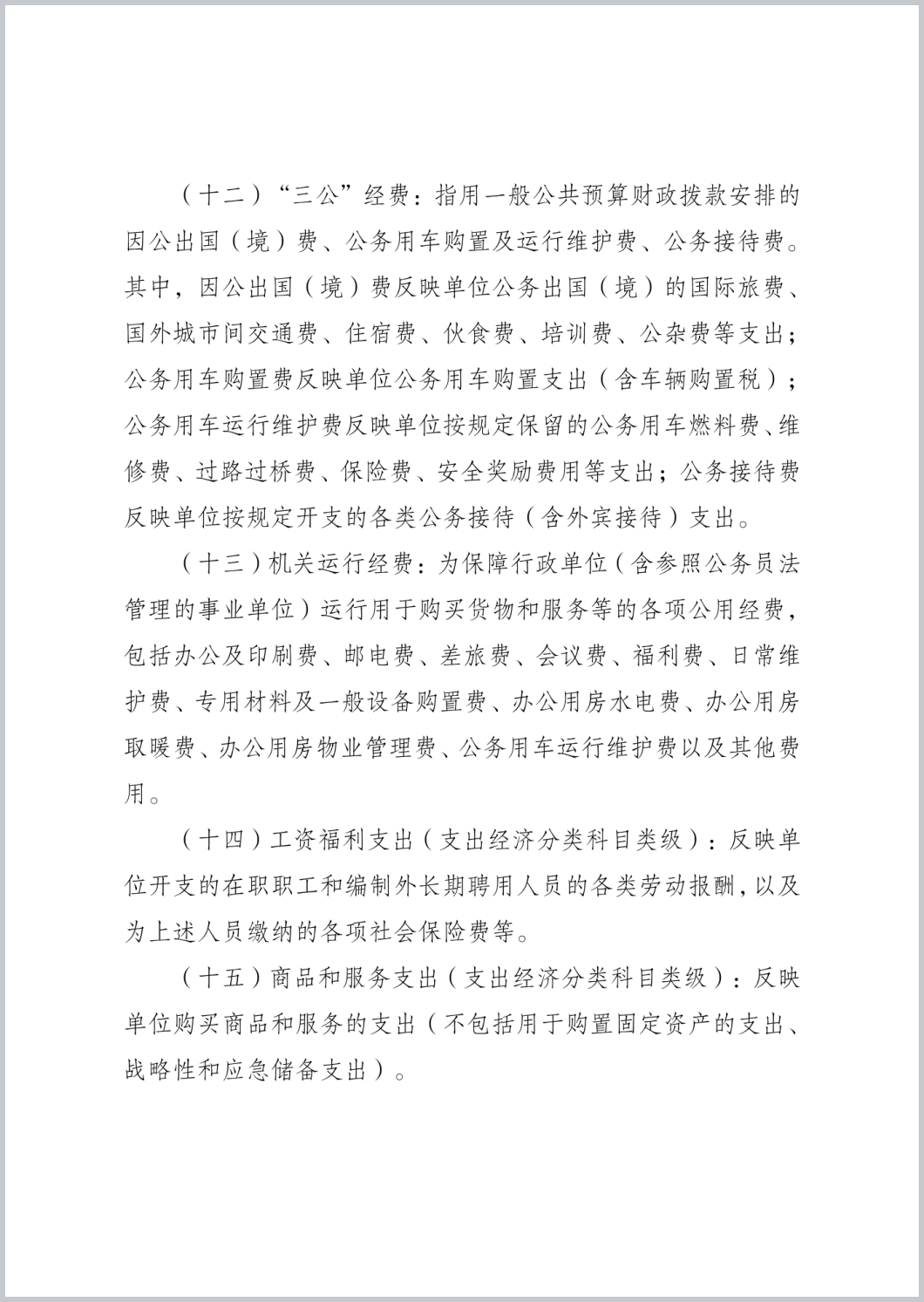 （十二）“三公”经费：指用一般公共预算财政拨款安排的因公出国（境）费、公务用车购置及运行维护费、公务接待费。其中，因公出国（境）费反映单位公务出国（境）的国际旅费、国外城市间交通费、住宿费、伙食费、培训费、公杂费等支出；公务用车购置费反映单位公务用车购置支出（含车辆购置税）；公务用车运行维护费反映单位按规定保留的公务用车燃料费、维修费、过路过桥费、保险费、安全奖励费用等支出；公务接待费反映单位按规定开支的各类公务接待（含外宾接待）支出。

（十三）机关运行经费：为保障行政单位（含参照公务员法管理的事业单位）运行用于购买货物和服务等的各项公用经费，包括办公及印刷费、邮电费、差旅费、会议费、福利费、日常维护费、专用材料及一般设备购置费、办公用房水电费、办公用房取暖费、办公用房物业管理费、公务用车运行维护费以及其他费用。

（十四）工资福利支出（支出经济分类科目类级）：反映单位开支的在职职工和编制外长期聘用人员的各类劳动报酬，以及为上述人员缴纳的各项社会保险费等。

（十五）商品和服务支出（支出经济分类科目类级）：反映单位购买商品和服务的支出（不包括用于购置固定资产的支出、战略性和应急储备支出）。